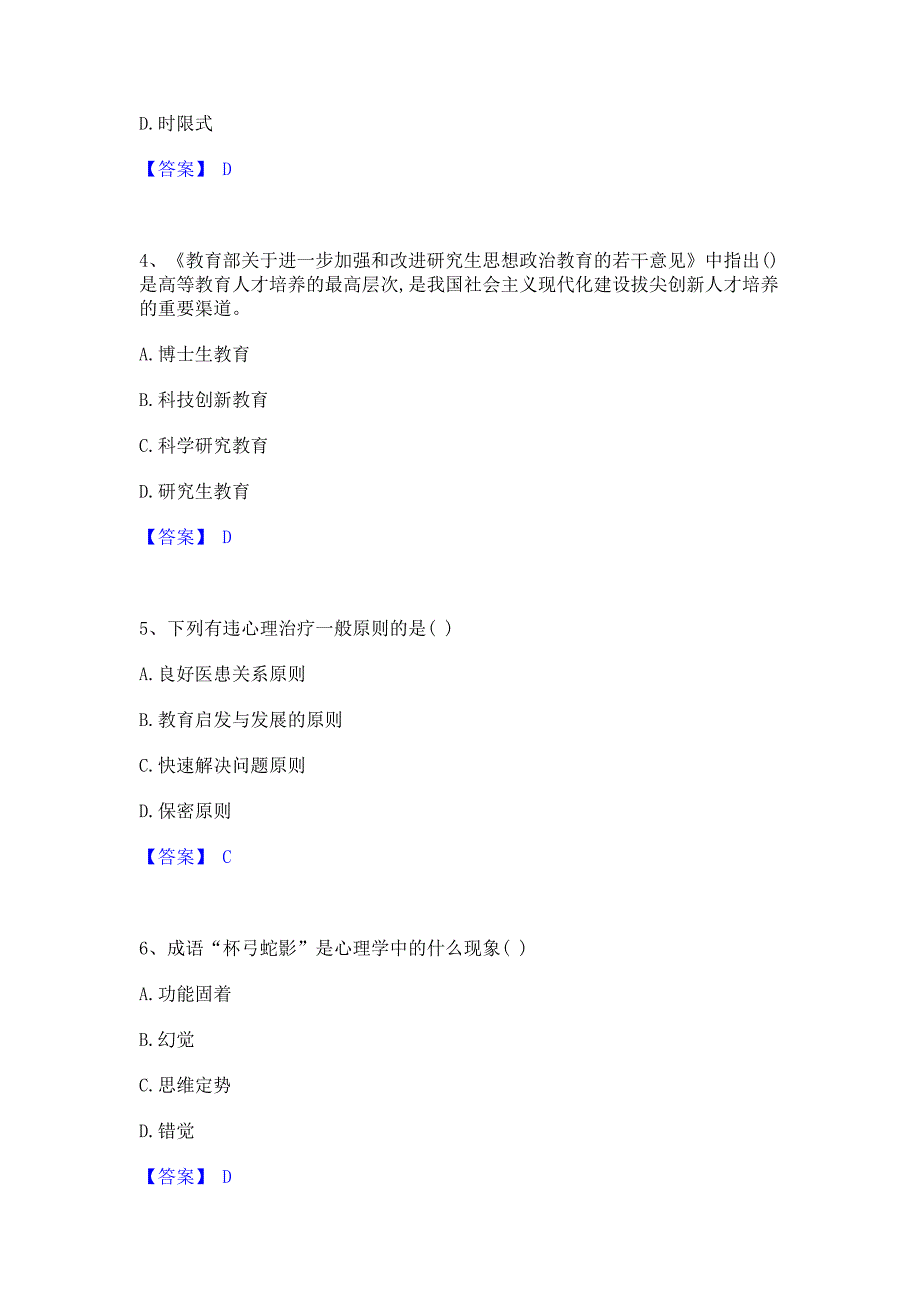 D. 时限式

【答案】 D

4、《教育部关于进一步加强和改进研究生思想政治教育的若干意见》中指出()是高等教育人才培养的最高层次,是我国社会主义现代化建设拔尖创新人才培养的重要渠道。

A. 博士生教育

B. 科技创新教育

C. 科学研究教育

D. 研究生教育

【答案】 D

5、下列有违心理治疗一般原则的是( )

A. 良好医患关系原则

B. 教育启发与发展的原则

C. 快速解决问题原则

D. 保密原则

【答案】 C

6、成语“杯弓蛇影”是心理学中的什么现象( )

A. 功能固着

B. 幻觉

C. 思维定势

D. 错觉

【答案】 D